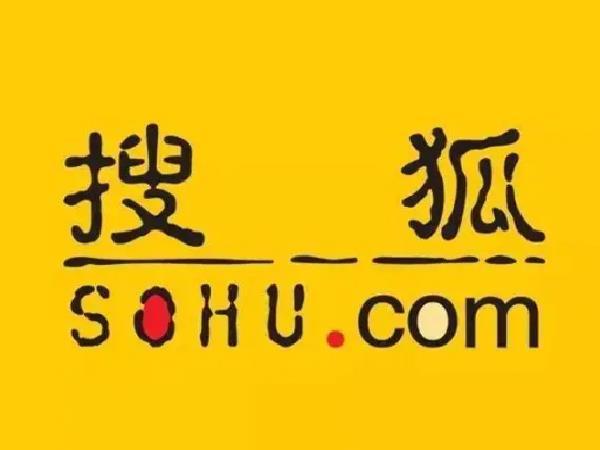 搜 狐
SOHU.com